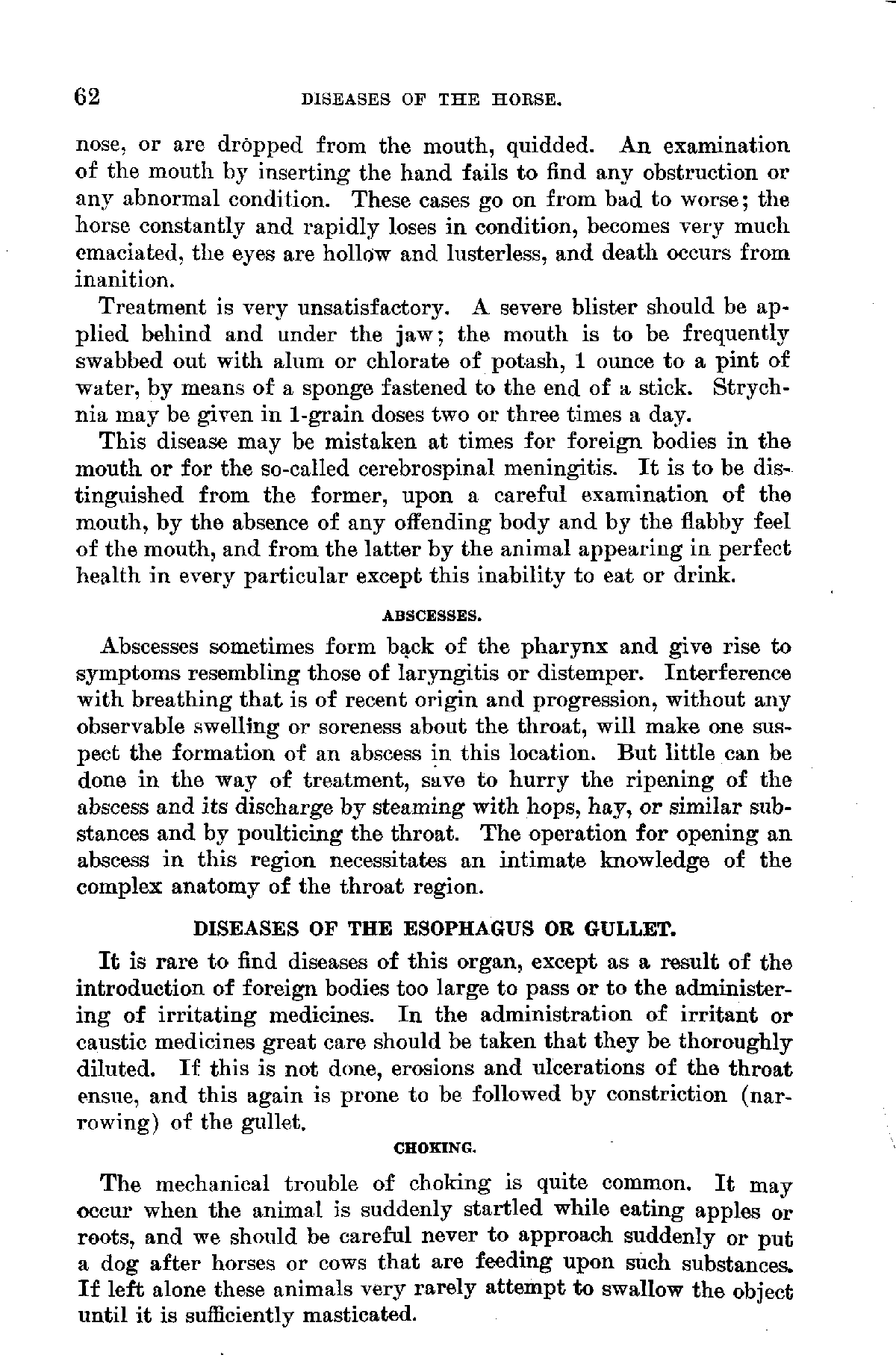 62 DISEASES OF THE HORSE.

nose, or are dropped from the mouth, quidded. An examination of the mouth by inserting the hand fails to find any obstruction or any abnormal condition. These cases go on from bad to worse; the horse constantly and rapidly loses in condition, becomes very much emaciated, the eyes are hollow and lusterless, and death occurs from inanition.

Treatment is very unsatisfactory. A severe blister should be applied behind and under the jaw; the mouth is to be frequently swabbed out with alum or chlorate of potash, 1 ounce to a pint of water, by means of a sponge fastened to the end of a stick. Strychnia may be given in 1-grain doses two or three times a day.

This disease may be mistaken at times for foreign bodies in the mouth or for the so-called cerebrospinal meningitis. It is to be distinguished from the former, upon a careful examination of the mouth, by the absence of any offending body and by the flabby feel of the mouth, and from the latter by the animal appearing in perfect health in every particular except this inability to eat or drink.

ABSCESSES.

Abscesses sometimes form back of the pharynx and give rise to symptoms resembling those of laryngitis or distemper. Interference with breathing that is of recent origin and progression, without any observable swelling or soreness about the throat, will make one suspect the formation of an abscess in this location. But little can be done in the way of treatment, save to hurry the ripening of the abscess and its discharge by steaming with hops, hay, or similar substances and by poulticing the throat. The operation for opening an abscess in this region necessitates an intimate knowledge of the complex anatomy of the throat region.

DISEASES OF THE ESOPHAGUS OR GULLET.

It is rare to find diseases of this organ, except as a result of the introduction of foreign bodies too large to pass or to the administering of irritating medicines. In the administration of irritant or caustic medicines great care should be taken that they be thoroughly diluted. If this is not done, erosions and ulcerations of the throat ensue, and this again is prone to be followed by constriction (narrowing) of the gullet.

CHOKING.

The mechanical trouble of choking is quite common. It may occur when the animal is suddenly startled while eating apples or roots, and we should be careful never to approach suddenly or put a dog after horses or cows that are feeding upon such substances. If left alone these animals very rarely attempt to swallow the object until it is sufficiently masticated.